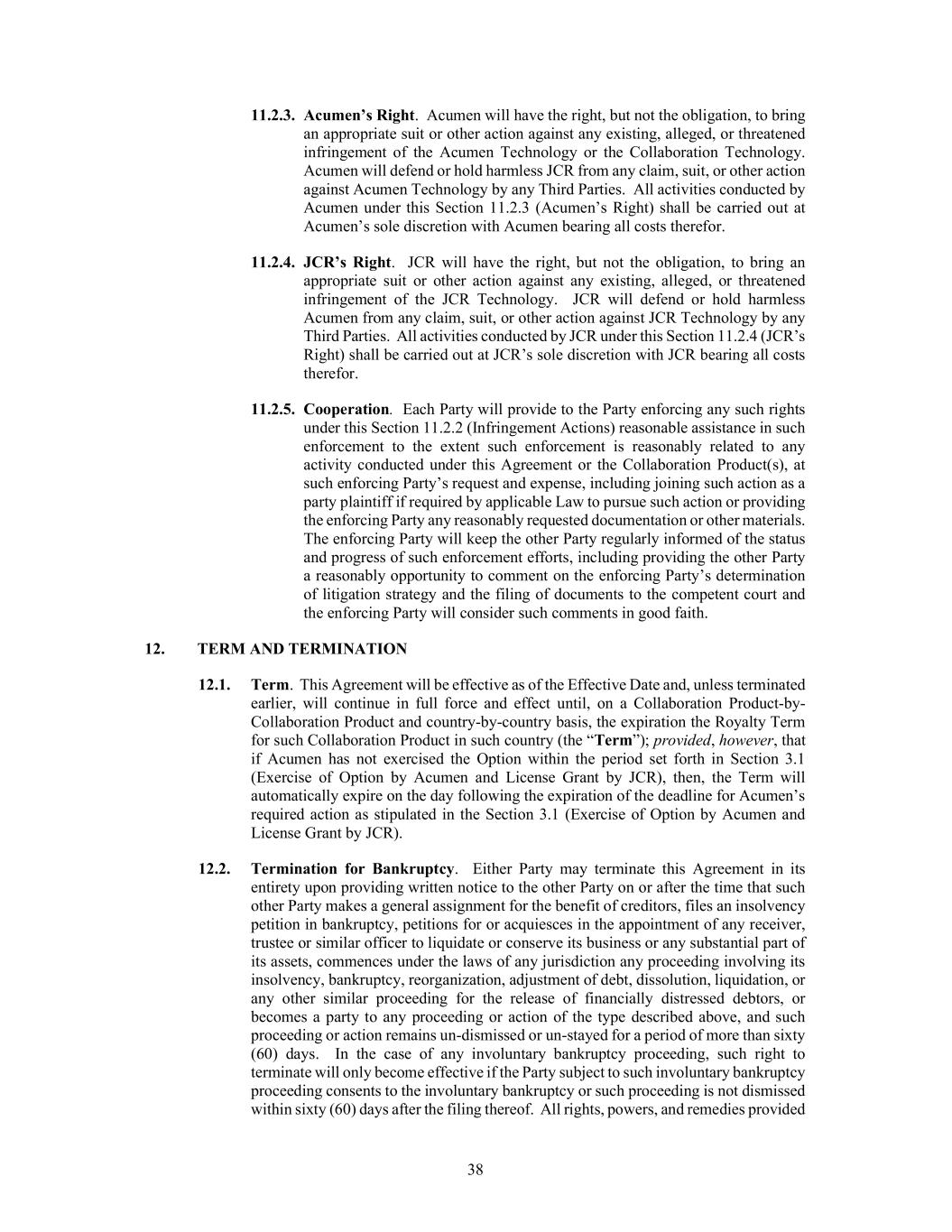 11.2.3. Acumen's Right. Acumen will have the right, but not the obligation, to bring an appropriate suit or other action against any existing, alleged, or threatened infringement of the Acumen Technology or the Collaboration Technology. Acumen will defend or hold harmless JCR from any claim, suit, or other action against Acumen Technology by any Third Parties. All activities conducted by Acumen under this Section 11.2.3 (Acumen's Right) shall be carried out at Acumen's sole discretion with Acumen bearing all costs therefor.

11.2.4. JCR's Right. JCR will have the right, but not the obligation, to bring an appropriate suit or other action against any existing, alleged, or threatened infringement of the JCR Technology. JCR will defend or hold harmless Acumen from any claim, suit, or other action against JCR Technology by any Third Parties. All activities conducted by JCR under this Section 11.2.4 (JCR's Right) shall be carried out at JCR's sole discretion with JCR bearing all costs therefor.

11.2.5. Cooperation. Each Party will provide to the Party enforcing any such rights under this Section 11.2.2 (Infringement Actions) reasonable assistance in such enforcement to the extent such enforcement is reasonably related to any activity conducted under this Agreement or the Collaboration Product(s), at such enforcing Party's request and expense, including joining such action as a party plaintiff if required by applicable Law to pursue such action or providing the enforcing Party any reasonably requested documentation or other materials. The enforcing Party will keep the other Party regularly informed of the status and progress of such enforcement efforts, including providing the other Party a reasonably opportunity to comment on the enforcing Party's determination of litigation strategy and the filing of documents to the competent court and the enforcing Party will consider such comments in good faith.

12. TERM AND TERMINATION

12.1. Term. This Agreement will be effective as of the Effective Date and, unless terminated earlier, will continue in full force and effect until, on a Collaboration Product-by-Collaboration Product and country-by-country basis, the expiration the Royalty Term for such Collaboration Product in such country (the "Term"); provided, however, that if Acumen has not exercised the Option within the period set forth in Section 3.1 (Exercise of Option by Acumen and License Grant by JCR), then, the Term will automatically expire on the day following the expiration of the deadline for Acumen's required action as stipulated in the Section 3.1 (Exercise of Option by Acumen and License Grant by JCR).

12.2. Termination for Bankruptcy. Either Party may terminate this Agreement in its entirety upon providing written notice to the other Party on or after the time that such other Party makes a general assignment for the benefit of creditors, files an insolvency petition in bankruptcy, petitions for or acquiesces in the appointment of any receiver, trustee or similar officer to liquidate or conserve its business or any substantial part of its assets, commences under the laws of any jurisdiction any proceeding involving its insolvency, bankruptcy, reorganization, adjustment of debt, dissolution, liquidation, or any other similar proceeding for the release of financially distressed debtors, or becomes a party to any proceeding or action of the type described above, and such proceeding or action remains un-dismissed or un-stayed for a period of more than sixty (60) days. In the case of any involuntary bankruptcy proceeding, such right to terminate will only become effective if the Party subject to such involuntary bankruptcy proceeding consents to the involuntary bankruptcy or such proceeding is not dismissed within sixty (60) days after the filing thereof. All rights, powers, and remedies provided

38